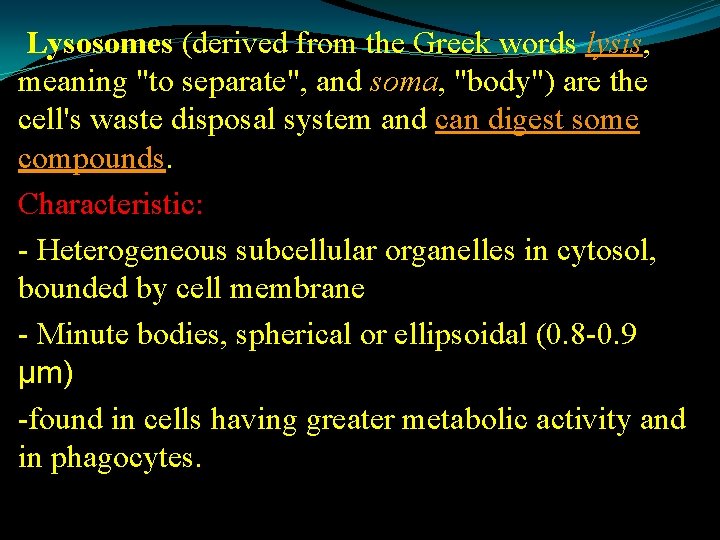 Lysosomes (derived from the Greek words lysis, meaning "to separate", and soma, "body") are the cell's waste disposal system and can digest some compounds.

Characteristic:

- Heterogeneous subcellular organelles in cytosol, bounded by cell membrane

- Minute bodies, spherical or ellipsoidal (0.8-0.9 μm)

-found in cells having greater metabolic activity and in phagocytes.